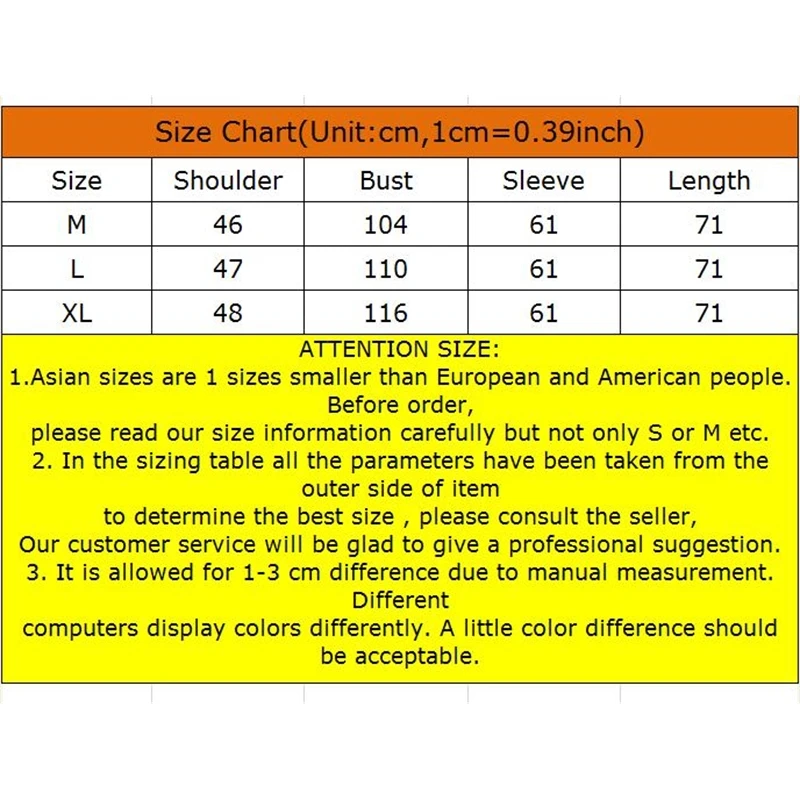 Size Chart(Unit:cm,1cm=0.39inch)

| Size | Shoulder | Bust | Sleeve | Length |
|---|---|---|---|---|
| M | 46 | 104 | 61 | 71 |
| L | 47 | 110 | 61 | 71 |
| XL | 48 | 116 | 61 | 71 |

ATTENTION SIZE:
1.Asian sizes are 1 sizes smaller than European and American people. Before order,
please read our size information carefully but not only S or M etc.
2. In the sizing table all the parameters have been taken from the outer side of item
to determine the best size , please consult the seller,
Our customer service will be glad to give a professional suggestion.
3. It is allowed for 1-3 cm difference due to manual measurement. Different
computers display colors differently. A little color difference should be acceptable.